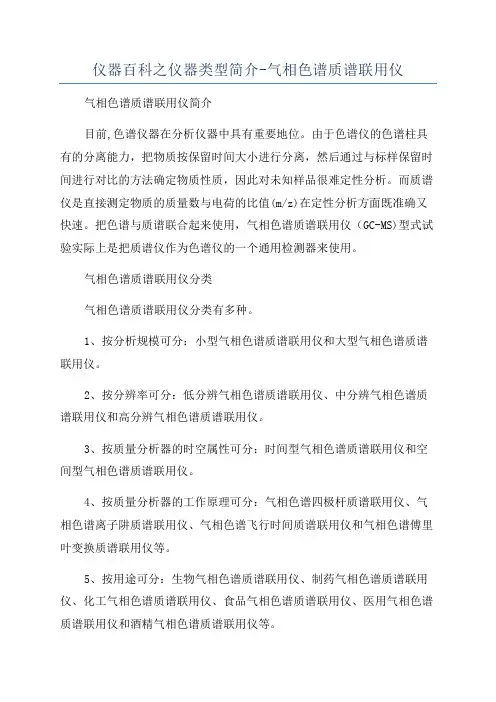 仪器百科之仪器类型简介-气相色谱质谱联用仪

气相色谱质谱联用仪简介

目前,色谱仪器在分析仪器中具有重要地位。由于色谱仪的色谱柱具有的分离能力，把物质按保留时间大小进行分离，然后通过与标样保留时间进行对比的方法确定物质性质，因此对未知样品很难定性分析。而质谱仪是直接测定物质的质量数与电荷的比值(m/z)在定性分析方面既准确又快速。把色谱与质谱联合起来使用，气相色谱质谱联用仪（GC-MS)型式试验实际上是把质谱仪作为色谱仪的一个通用检测器来使用。

气相色谱质谱联用仪分类

气相色谱质谱联用仪分类有多种。

1、按分析规模可分：小型气相色谱质谱联用仪和大型气相色谱质谱联用仪。

2、按分辨率可分：低分辨气相色谱质谱联用仪、中分辨气相色谱质谱联用仪和高分辨气相色谱质谱联用仪。

3、按质量分析器的时空属性可分：时间型气相色谱质谱联用仪和空间型气相色谱质谱联用仪。

4、按质量分析器的工作原理可分：气相色谱四极杆质谱联用仪、气相色谱离子阱质谱联用仪、气相色谱飞行时间质谱联用仪和气相色谱傅里叶变换质谱联用仪等。

5、按用途可分：生物气相色谱质谱联用仪、制药气相色谱质谱联用仪、化工气相色谱质谱联用仪、食品气相色谱质谱联用仪、医用气相色谱质谱联用仪和酒精气相色谱质谱联用仪等。